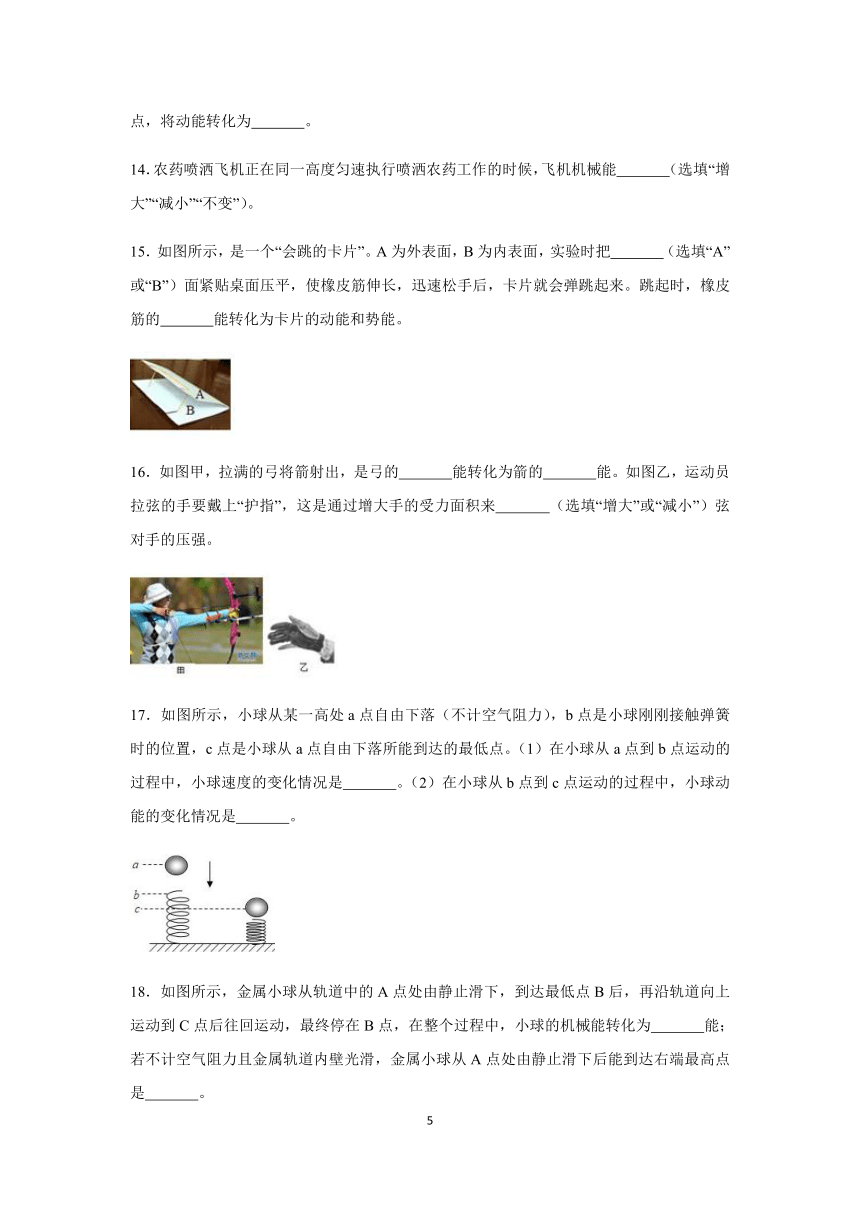 点，将动能转化为_______。

14. 农药喷洒飞机正在同一高度匀速执行喷洒农药工作的时候，飞机机械能_______（选填“增大”“减小”“不变”）。

15. 如图所示，是一个“会跳的卡片”。A 为外表面，B 为内表面，实验时把_______（选填“A”或“B”）面紧贴桌面压平，使橡皮筋伸长，迅速松手后，卡片就会弹跳起来。跳起时，橡皮筋的_______能转化为卡片的动能和势能。

A
B

16. 如图甲，拉满的弓将箭射出，是弓的_______能转化为箭的_______能。如图乙，运动员拉弦的手要戴上“护指”，这是通过增大手的受力面积来_______（选填“增大”或“减小”）弦对手的压强。

甲
乙

17. 如图所示，小球从某一高处 a 点自由下落（不计空气阻力），b 点是小球刚刚接触弹簧时的位置，c 点是小球从 a 点自由下落所能到达的最低点。（1）在小球从 a 点到 b 点运动的过程中，小球速度的变化情况是_______。（2）在小球从 b 点到 c 点运动的过程中，小球动能的变化情况是_______。

a
b
c

18. 如图所示，金属小球从轨道中的 A 点处由静止滑下，到达最低点 B 后，再沿轨道向上运动到 C 点后往回运动，最终停在 B 点，在整个过程中，小球的机械能转化为_______能；若不计空气阻力且金属轨道内壁光滑，金属小球从 A 点处由静止滑下后能到达右端最高点是_______。

5